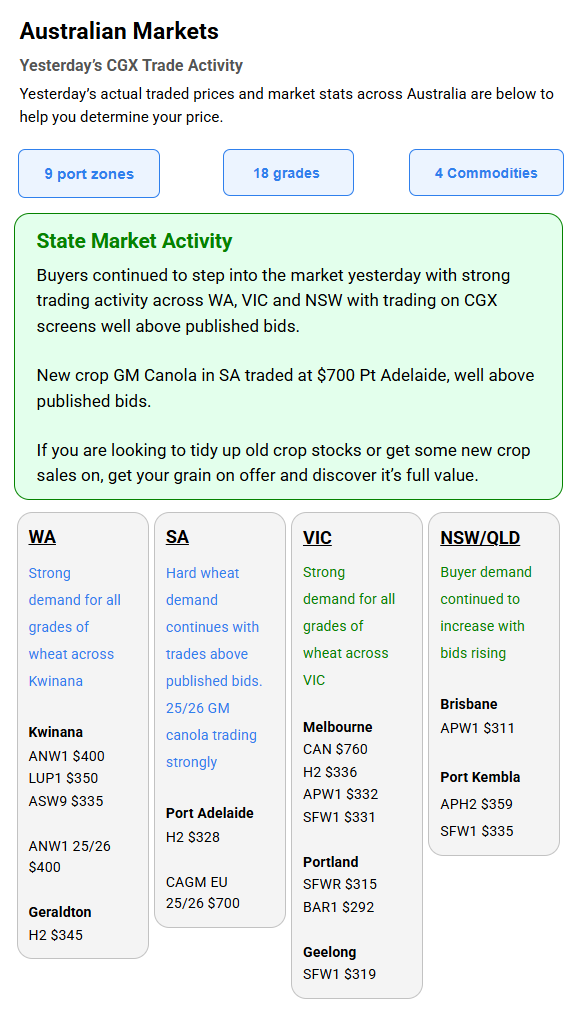 Australian Markets

Yesterday's CGX Trade Activity

Yesterday's actual traded prices and market stats across Australia are below to help you determine your price.

9 port zones

18 grades

4 Commodities

State Market Activity

Buyers continued to step into the market yesterday with strong trading activity across WA, VIC and NSW with trading on CGX screens well above published bids.

New crop GM Canola in SA traded at $700 Pt Adelaide, well above published bids.

If you are looking to tidy up old crop stocks or get some new crop sales on, get your grain on offer and discover it's full value.

WA

Strong demand for all grades of wheat across Kwinana

Kwinana
ANW1 $400
LUP1 $350
ASW9 $335

ANW1 25/26 $400

Geraldton
H2 $345

SA

Hard wheat demand continues with trades above published bids. 25/26 GM canola trading strongly

Port Adelaide
H2 $328

CAGM EU 25/26 $700

VIC

Strong demand for all grades of wheat across VIC

Melbourne
CAN $760
H2 $336
APW1 $332
SFW1 $331

Portland
SFWR $315
BAR1 $292

Geelong
SFW1 $319

NSW/QLD

Buyer demand continued to increase with bids rising

Brisbane
APW1 $311

Port Kembla
APH2 $359
SFW1 $335